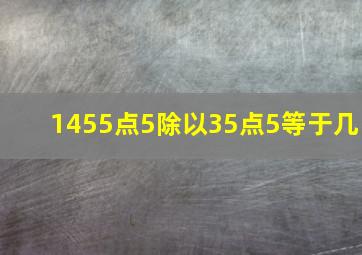 1455点5除以35点5等于几